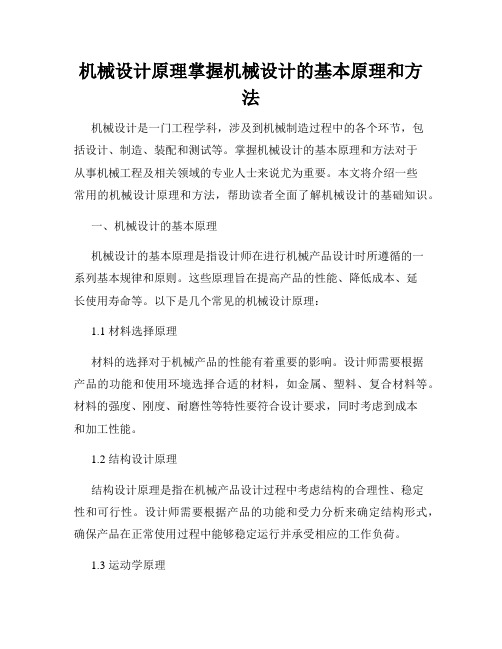 机械设计原理掌握机械设计的基本原理和方法

机械设计是一门工程学科，涉及到机械制造过程中的各个环节，包括设计、制造、装配和测试等。掌握机械设计的基本原理和方法对于从事机械工程及相关领域的专业人士来说尤为重要。本文将介绍一些常用的机械设计原理和方法，帮助读者全面了解机械设计的基础知识。

一、机械设计的基本原理

机械设计的基本原理是指设计师在进行机械产品设计时所遵循的一系列基本规律和原则。这些原理旨在提高产品的性能、降低成本、延长使用寿命等。以下是几个常见的机械设计原理：

1.1 材料选择原理

材料的选择对于机械产品的性能有着重要的影响。设计师需要根据产品的功能和使用环境选择合适的材料，如金属、塑料、复合材料等。材料的强度、刚度、耐磨性等特性要符合设计要求，同时考虑到成本和加工性能。

1.2 结构设计原理

结构设计原理是指在机械产品设计过程中考虑结构的合理性、稳定性和可行性。设计师需要根据产品的功能和受力分析来确定结构形式，确保产品在正常使用过程中能够稳定运行并承受相应的工作负荷。

1.3 运动学原理